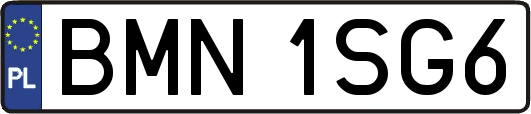 PL
BMN 1SG6